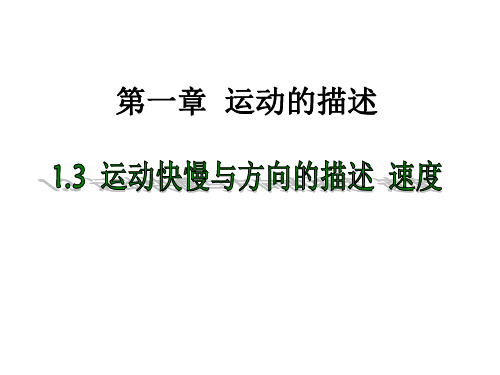 第一章 运动的描述

1.3 运动快慢与方向的描述 速度